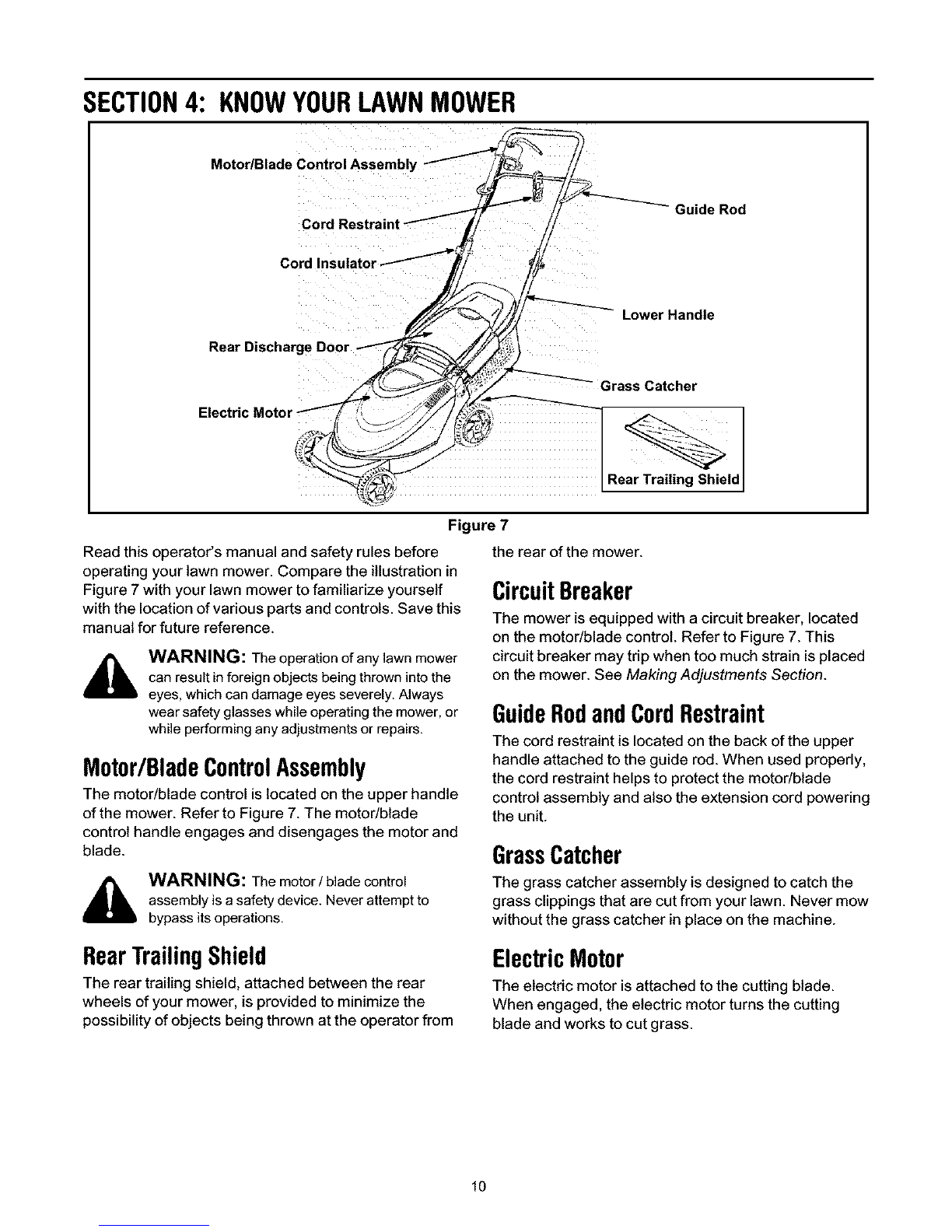 SECTION 4: KNOW YOUR LAWN MOWER

Motor/Blade Control Assembly

Cord Restraint

Cord Insulator

Rear Discharge Door

Electric Motor

Guide Rod

Lower Handle

Grass Catcher

Rear Trailing Shield

Figure 7

Read this operator's manual and safety rules before operating your lawn mower. Compare the illustration in Figure 7 with your lawn mower to familiarize yourself with the location of various parts and controls. Save this manual for future reference.

WARNING: The operation of any lawn mower can result in foreign objects being thrown into the eyes, which can damage eyes severely. Always wear safety glasses while operating the mower, or while performing any adjustments or repairs.

Motor/Blade Control Assembly

The motor/blade control is located on the upper handle of the mower. Refer to Figure 7. The motor/blade control handle engages and disengages the motor and blade.

WARNING: The motor / blade control assembly is a safety device. Never attempt to bypass its operations.

Rear Trailing Shield

The rear trailing shield, attached between the rear wheels of your mower, is provided to minimize the possibility of objects being thrown at the operator from the rear of the mower.

Circuit Breaker

The mower is equipped with a circuit breaker, located on the motor/blade control. Refer to Figure 7. This circuit breaker may trip when too much strain is placed on the mower. See Making Adjustments Section.

Guide Rod and Cord Restraint

The cord restraint is located on the back of the upper handle attached to the guide rod. When used properly, the cord restraint helps to protect the motor/blade control assembly and also the extension cord powering the unit.

Grass Catcher

The grass catcher assembly is designed to catch the grass clippings that are cut from your lawn. Never mow without the grass catcher in place on the machine.

Electric Motor

The electric motor is attached to the cutting blade. When engaged, the electric motor turns the cutting blade and works to cut grass.

10